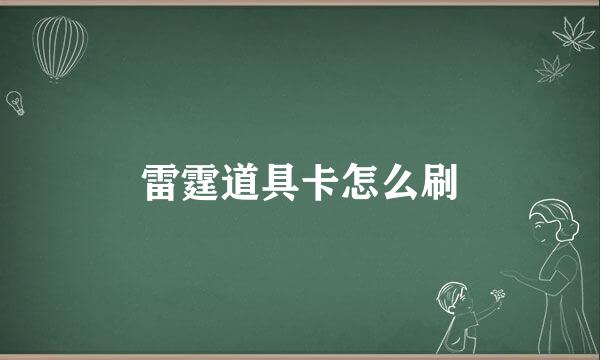 雷霆道具卡怎么刷